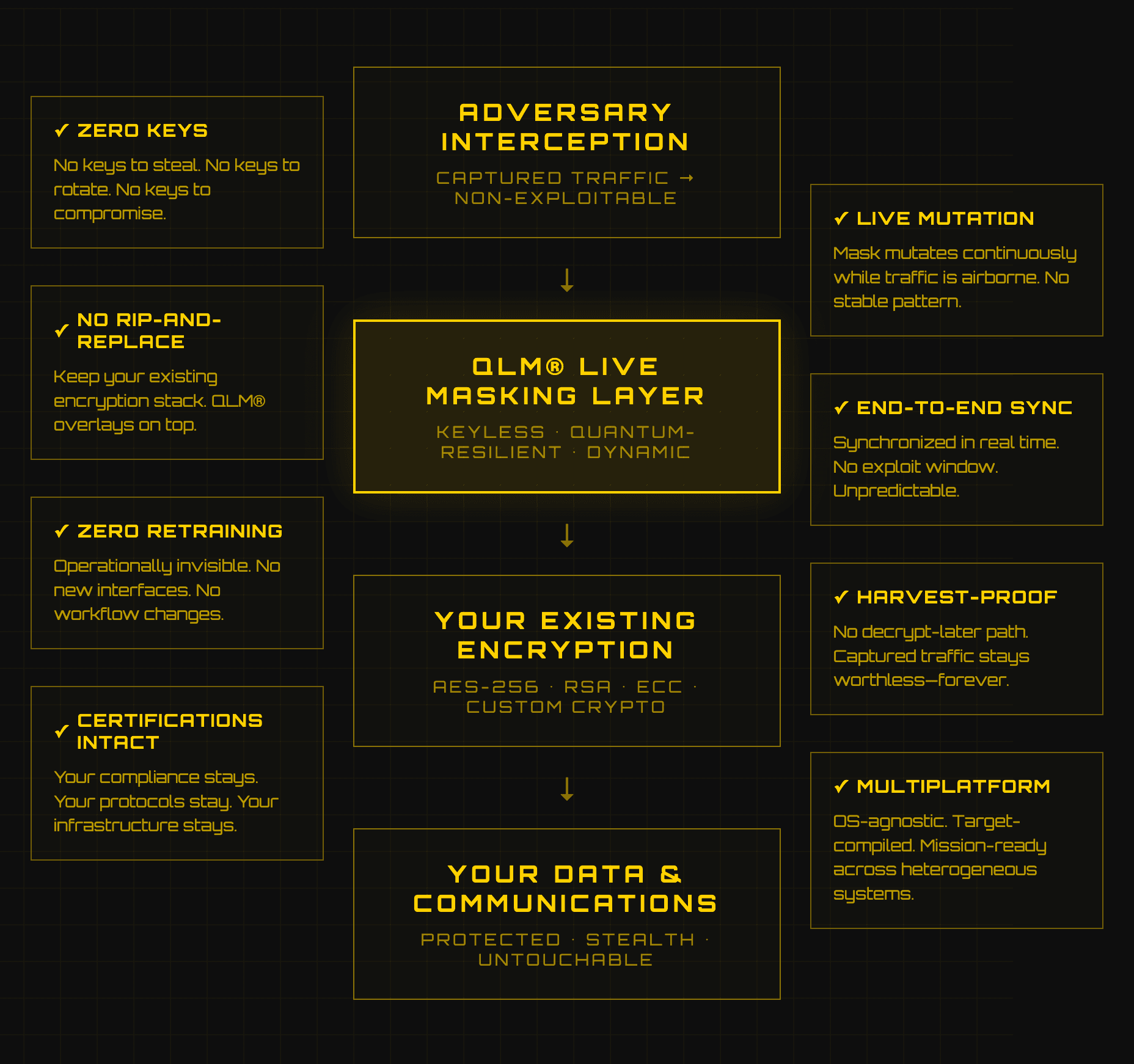 ✓ ZERO KEYS

No keys to steal. No keys to rotate. No keys to compromise.

✓ NO RIP-AND-REPLACE

Keep your existing encryption stack. QLM® overlays on top.

✓ ZERO RETRAINING

Operationally invisible. No new interfaces. No workflow changes.

✓ CERTIFICATIONS INTACT

Your compliance stays. Your protocols stay. Your infrastructure stays.

ADVERSARY INTERCEPTION

CAPTURED TRAFFIC → NON-EXPLOITABLE

↓

QLM® LIVE MASKING LAYER

KEYLESS · QUANTUM-RESILIENT · DYNAMIC

↓

YOUR EXISTING ENCRYPTION

AES-256 · RSA · ECC · CUSTOM CRYPTO

↓

YOUR DATA & COMMUNICATIONS

PROTECTED · STEALTH · UNTOUCHABLE

✓ LIVE MUTATION

Mask mutates continuously while traffic is airborne. No stable pattern.

✓ END-TO-END SYNC

Synchronized in real time. No exploit window. Unpredictable.

✓ HARVEST-PROOF

No decrypt-later path. Captured traffic stays worthless—forever.

✓ MULTIPLATFORM

OS-agnostic. Target-compiled. Mission-ready across heterogeneous systems.